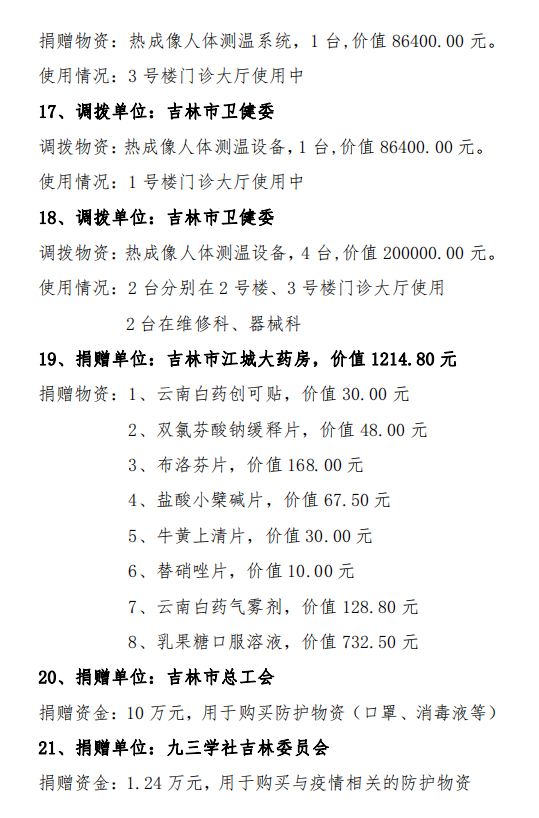 捐赠物资：热成像人体测温系统，1 台,价值 86400.00 元。

使用情况：3 号楼门诊大厅使用中

17、调拨单位：吉林市卫健委

调拨物资：热成像人体测温设备,1 台,价值 86400.00 元。

使用情况：1 号楼门诊大厅使用中

18、调拨单位：吉林市卫健委

调拨物资：热成像人体测温设备，4 台,价值 200000.00 元。

使用情况：2 台分别在 2 号楼、3 号楼门诊大厅使用

2 台在维修科、器械科

19、捐赠单位：吉林市江城大药房，价值 1214.80 元

捐赠物资：1、云南白药创可贴，价值 30.00 元

2、双氯芬酸钠缓释片，价值 48.00 元

3、布洛芬片，价值 168.00 元

4、盐酸小檗碱片，价值 67.50 元

5、牛黄上清片，价值 30.00 元

6、替硝唑片，价值 10.00 元

7、云南白药气雾剂，价值 128.80 元

8、乳果糖口服溶液，价值 732.50 元

20、捐赠单位：吉林市总工会

捐赠资金：10 万元，用于购买防护物资（口罩、消毒液等）

21、捐赠单位：九三学社吉林委员会

捐赠资金：1.24 万元，用于购买与疫情相关的防护物资